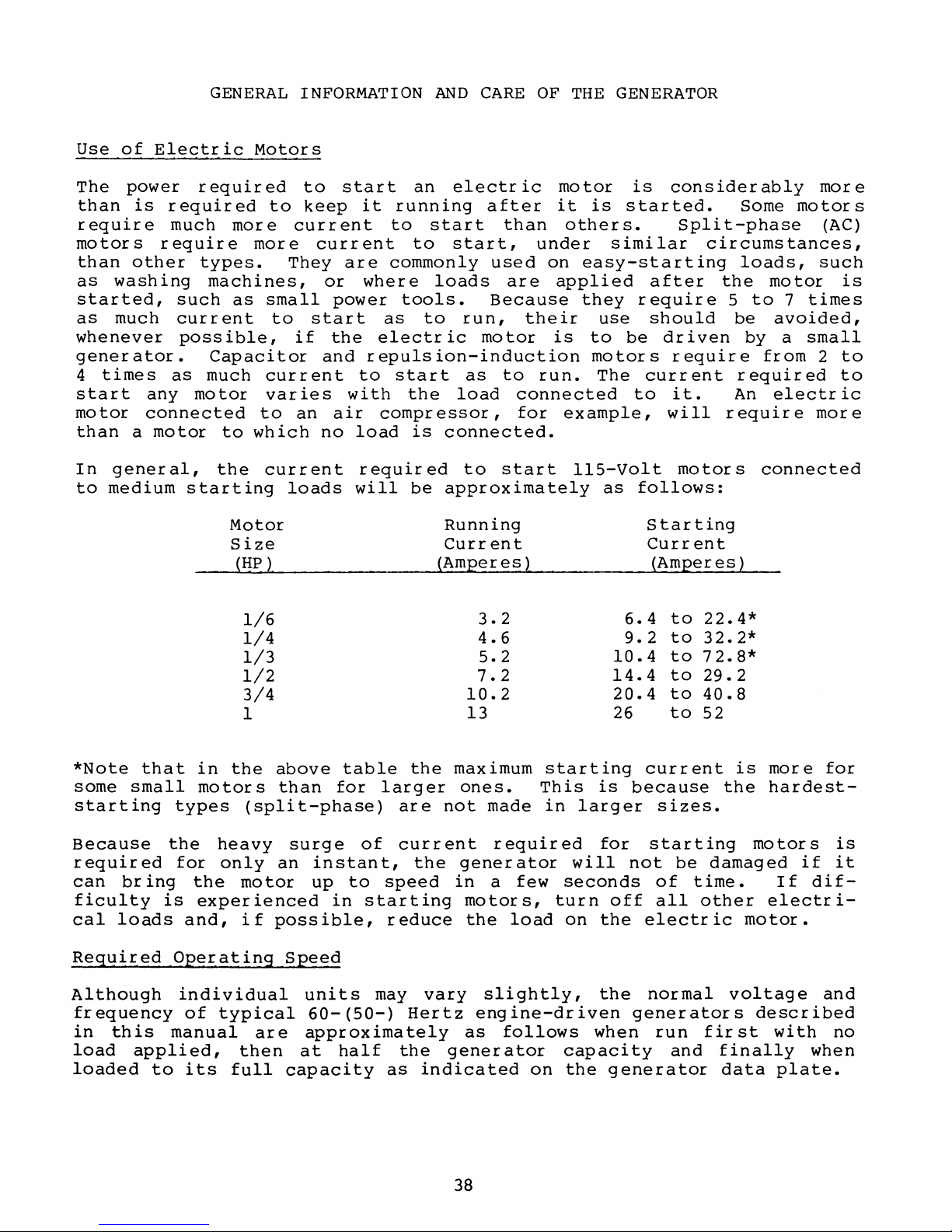 GENERAL INFORMATION AND CARE OF THE GENERATOR

Use of Electric Motors

The power required to start an electric motor is considerably more than is required to keep it running after it is started. Some motors require much more current to start than others. Split-phase (AC) motors require more current to start, under similar circumstances, than other types. They are commonly used on easy-starting loads, such as washing machines, or where loads are applied after the motor is started, such as small power tools. Because they require 5 to 7 times as much current to start as to run, their use should be avoided, whenever possible, if the electric motor is to be driven by a small generator. Capacitor and repulsion-induction motors require from 2 to 4 times as much current to start as to run. The current required to start any motor varies with the load connected to it. An electric motor connected to an air compressor, for example, will require more than a motor to which no load is connected.

In general, the current required to start 115-Volt motors connected to medium starting loads will be approximately as follows:

| Motor Size (HP) | Running Current (Amperes) | Starting Current (Amperes) |
|---|---|---|
| 1/6 | 3.2 | 6.4 to 22.4* |
| 1/4 | 4.6 | 9.2 to 32.2* |
| 1/3 | 5.2 | 10.4 to 72.8* |
| 1/2 | 7.2 | 14.4 to 29.2 |
| 3/4 | 10.2 | 20.4 to 40.8 |
| 1 | 13 | 26 to 52 |

*Note that in the above table the maximum starting current is more for some small motors than for larger ones. This is because the hardest-starting types (split-phase) are not made in larger sizes.

Because the heavy surge of current required for starting motors is required for only an instant, the generator will not be damaged if it can bring the motor up to speed in a few seconds of time. If difficulty is experienced in starting motors, turn off all other electrical loads and, if possible, reduce the load on the electric motor.

Required Operating Speed

Although individual units may vary slightly, the normal voltage and frequency of typical 60-(50-) Hertz engine-driven generators described in this manual are approximately as follows when run first with no load applied, then at half the generator capacity and finally when loaded to its full capacity as indicated on the generator data plate.

38